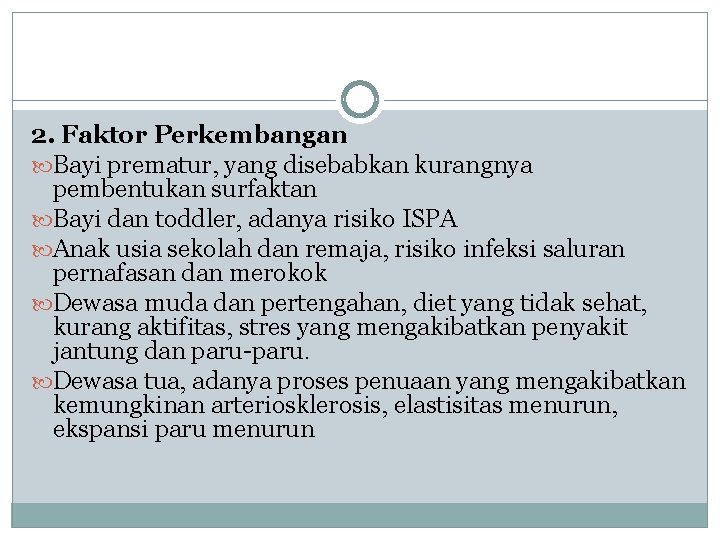 2. Faktor Perkembangan

Bayi prematur, yang disebabkan kurangnya pembentukan surfaktan

Bayi dan toddler, adanya risiko ISPA

Anak usia sekolah dan remaja, risiko infeksi saluran pernafasan dan merokok

Dewasa muda dan pertengahan, diet yang tidak sehat, kurang aktifitas, stres yang mengakibatkan penyakit jantung dan paru-paru.

Dewasa tua, adanya proses penuaan yang mengakibatkan kemungkinan arteriosklerosis, elastisitas menurun, ekspansi paru menurun